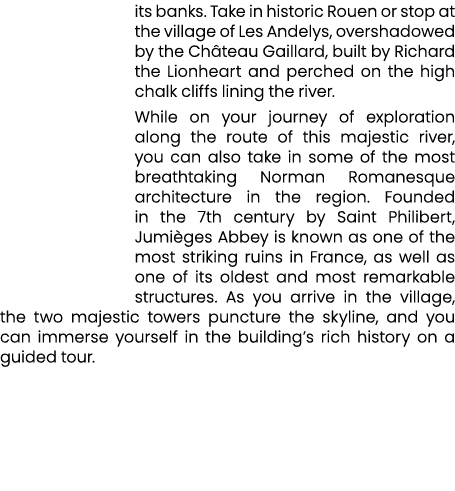 its banks. Take in historic Rouen or stop at the village of Les Andelys, overshadowed by the Château Gaillard, built by Richard the Lionheart and perched on the high chalk cliffs lining the river.

While on your journey of exploration along the route of this majestic river, you can also take in some of the most breathtaking Norman Romanesque architecture in the region. Founded in the 7th century by Saint Philibert, Jumièges Abbey is known as one of the most striking ruins in France, as well as one of its oldest and most remarkable structures. As you arrive in the village, the two majestic towers puncture the skyline, and you can immerse yourself in the building's rich history on a guided tour.